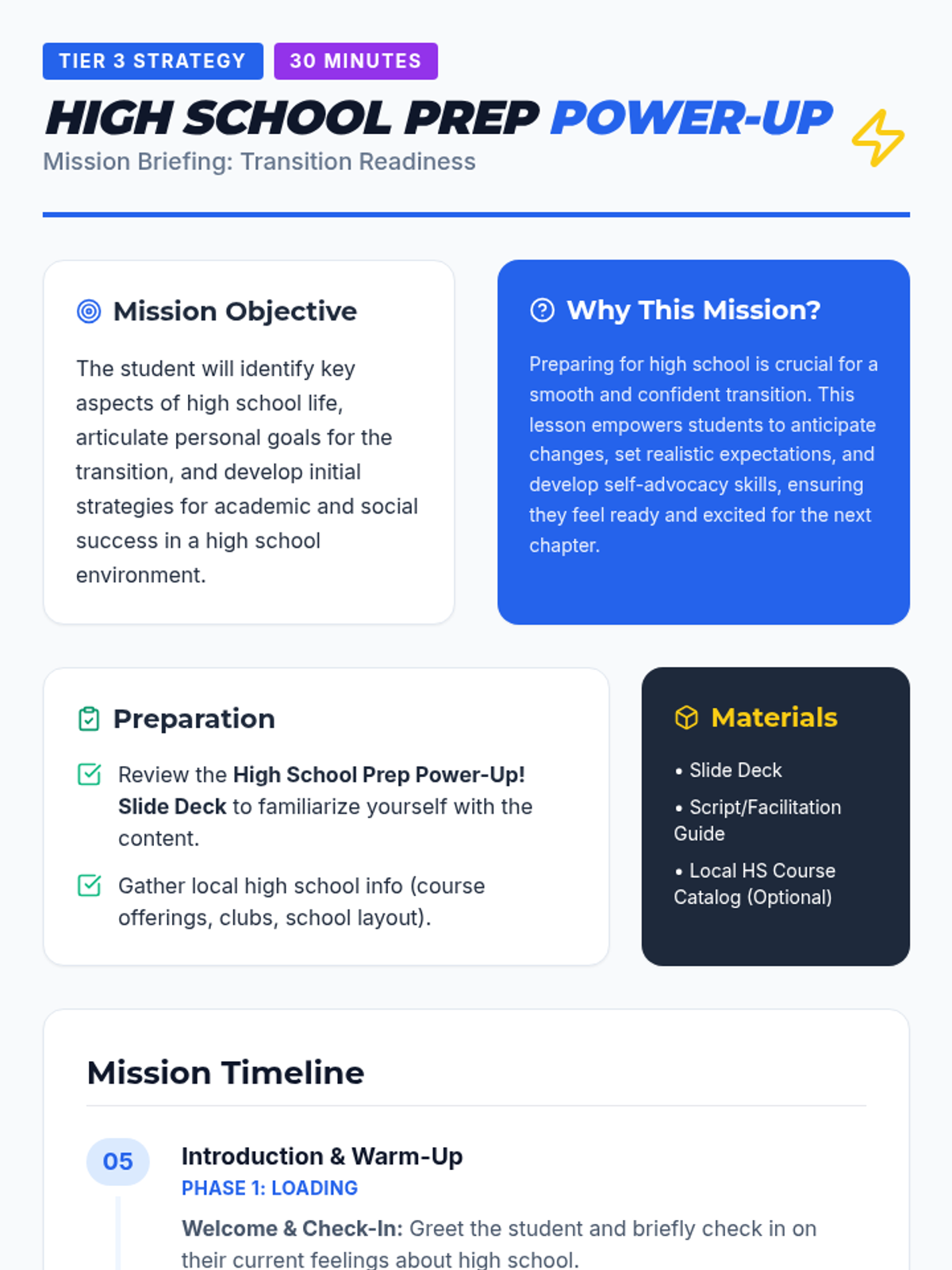 TIER 3 STRATEGY 30 MINUTES

HIGH SCHOOL PREP POWER-UP

Mission Briefing: Transition Readiness

Mission Objective

The student will identify key aspects of high school life, articulate personal goals for the transition, and develop initial strategies for academic and social success in a high school environment.

Why This Mission?

Preparing for high school is crucial for a smooth and confident transition. This lesson empowers students to anticipate changes, set realistic expectations, and develop self-advocacy skills, ensuring they feel ready and excited for the next chapter.

Preparation

☑ Review the High School Prep Power-Up! Slide Deck to familiarize yourself with the content.

☑ Gather local high school info (course offerings, clubs, school layout).

Materials

• Slide Deck
• Script/Facilitation Guide
• Local HS Course Catalog (Optional)

Mission Timeline

05

Introduction & Warm-Up

PHASE 1: LOADING

Welcome & Check-In: Greet the student and briefly check in on their current feelings about high school.